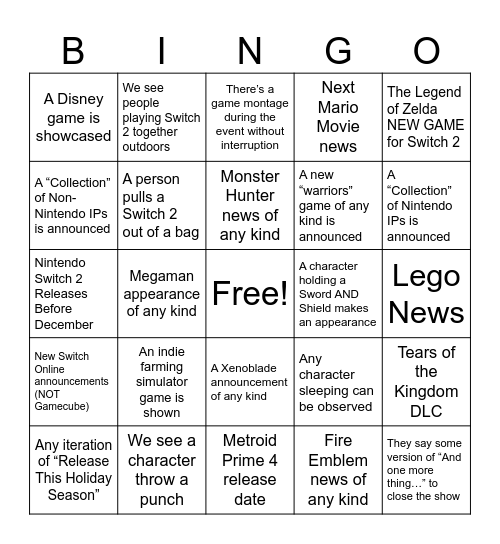 | B | I | N | G | O |
|---|---|---|---|---|
| A Disney game is showcased | We see people playing Switch 2 together outdoors | There's a game montage during the event without interruption | Next Mario Movie news | The Legend of Zelda NEW GAME for Switch 2 |
| A "Collection" of Non-Nintendo IPs is announced | A person pulls a Switch 2 out of a bag | Monster Hunter news of any kind | A new "warriors" game of any kind is announced | A "Collection" of Nintendo IPs is announced |
| Nintendo Switch 2 Releases Before December | Megaman appearance of any kind | Free! | A character holding a Sword AND Shield makes an appearance | Lego News |
| New Switch Online announcements (NOT Gamecube) | An indie farming simulator game is shown | A Xenoblade announcement of any kind | Any character sleeping can be observed | Tears of the Kingdom DLC |
| Any iteration of "Release This Holiday Season" | We see a character throw a punch | Metroid Prime 4 release date | Fire Emblem news of any kind | They say some version of "And one more thing…" to close the show |